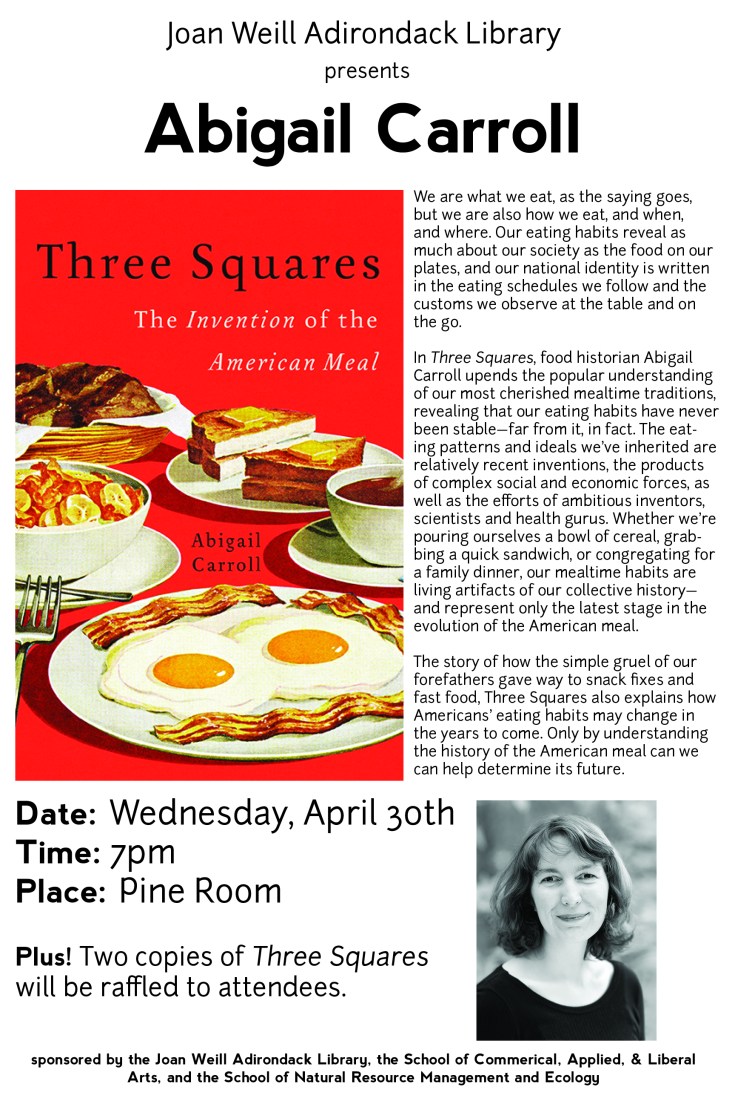 Joan Weill Adirondack Library
presents
Abigail Carroll

Three Squares
The Invention of the American Meal
Abigail Carroll

We are what we eat, as the saying goes, but we are also how we eat, and when, and where. Our eating habits reveal as much about our society as the food on our plates, and our national identity is written in the eating schedules we follow and the customs we observe at the table and on the go.

In Three Squares, food historian Abigail Carroll upends the popular understanding of our most cherished mealtime traditions, revealing that our eating habits have never been stable—far from it, in fact. The eating patterns and ideals we've inherited are relatively recent inventions, the products of complex social and economic forces, as well as the efforts of ambitious inventors, scientists and health gurus. Whether we're pouring ourselves a bowl of cereal, grabbing a quick sandwich, or congregating for a family dinner, our mealtime habits are living artifacts of our collective history—and represent only the latest stage in the evolution of the American meal.

The story of how the simple gruel of our forefathers gave way to snack fixes and fast food, Three Squares also explains how Americans' eating habits may change in the years to come. Only by understanding the history of the American meal can we can help determine its future.

Date: Wednesday, April 30th
Time: 7pm
Place: Pine Room

Plus! Two copies of Three Squares will be raffled to attendees.

sponsored by the Joan Weill Adirondack Library, the School of Commerical, Applied, & Liberal Arts, and the School of Natural Resource Management and Ecology